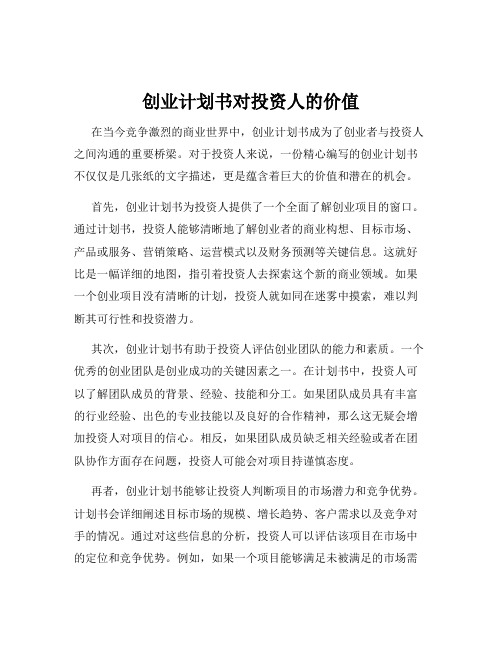 创业计划书对投资人的价值

在当今竞争激烈的商业世界中，创业计划书成为了创业者与投资人之间沟通的重要桥梁。对于投资人来说，一份精心编写的创业计划书不仅仅是几张纸的文字描述，更是蕴含着巨大的价值和潜在的机会。

首先，创业计划书为投资人提供了一个全面了解创业项目的窗口。通过计划书，投资人能够清晰地了解创业者的商业构想、目标市场、产品或服务、营销策略、运营模式以及财务预测等关键信息。这就好比是一幅详细的地图，指引着投资人去探索这个新的商业领域。如果一个创业项目没有清晰的计划，投资人就如同在迷雾中摸索，难以判断其可行性和投资潜力。

其次，创业计划书有助于投资人评估创业团队的能力和素质。一个优秀的创业团队是创业成功的关键因素之一。在计划书中，投资人可以了解团队成员的背景、经验、技能和分工。如果团队成员具有丰富的行业经验、出色的专业技能以及良好的合作精神，那么这无疑会增加投资人对项目的信心。相反，如果团队成员缺乏相关经验或者在团队协作方面存在问题，投资人可能会对项目持谨慎态度。

再者，创业计划书能够让投资人判断项目的市场潜力和竞争优势。计划书会详细阐述目标市场的规模、增长趋势、客户需求以及竞争对手的情况。通过对这些信息的分析，投资人可以评估该项目在市场中的定位和竞争优势。例如，如果一个项目能够满足未被满足的市场需